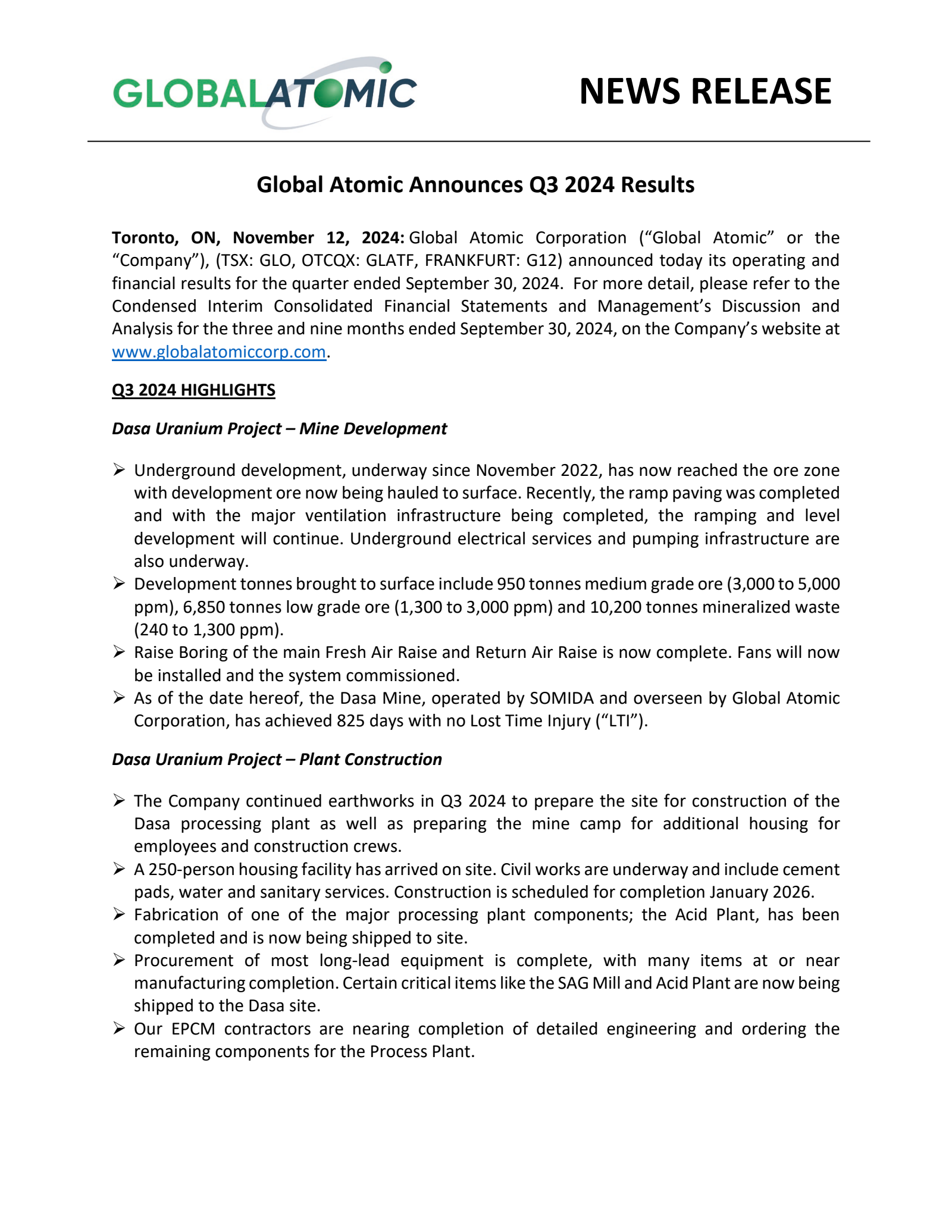 GLOBALATOMIC

NEWS RELEASE

Global Atomic Announces Q3 2024 Results

Toronto, ON, November 12, 2024: Global Atomic Corporation ("Global Atomic" or the "Company"), (TSX: GLO, OTCQX: GLATF, FRANKFURT: G12) announced today its operating and financial results for the quarter ended September 30, 2024. For more detail, please refer to the Condensed Interim Consolidated Financial Statements and Management's Discussion and Analysis for the three and nine months ended September 30, 2024, on the Company's website at www.globalatomiccorp.com.

Q3 2024 HIGHLIGHTS

Dasa Uranium Project – Mine Development

➢ Underground development, underway since November 2022, has now reached the ore zone with development ore now being hauled to surface. Recently, the ramp paving was completed and with the major ventilation infrastructure being completed, the ramping and level development will continue. Underground electrical services and pumping infrastructure are also underway.
➢ Development tonnes brought to surface include 950 tonnes medium grade ore (3,000 to 5,000 ppm), 6,850 tonnes low grade ore (1,300 to 3,000 ppm) and 10,200 tonnes mineralized waste (240 to 1,300 ppm).
➢ Raise Boring of the main Fresh Air Raise and Return Air Raise is now complete. Fans will now be installed and the system commissioned.
➢ As of the date hereof, the Dasa Mine, operated by SOMIDA and overseen by Global Atomic Corporation, has achieved 825 days with no Lost Time Injury ("LTI").

Dasa Uranium Project – Plant Construction

➢ The Company continued earthworks in Q3 2024 to prepare the site for construction of the Dasa processing plant as well as preparing the mine camp for additional housing for employees and construction crews.
➢ A 250-person housing facility has arrived on site. Civil works are underway and include cement pads, water and sanitary services. Construction is scheduled for completion January 2026.
➢ Fabrication of one of the major processing plant components; the Acid Plant, has been completed and is now being shipped to site.
➢ Procurement of most long-lead equipment is complete, with many items at or near manufacturing completion. Certain critical items like the SAG Mill and Acid Plant are now being shipped to the Dasa site.
➢ Our EPCM contractors are nearing completion of detailed engineering and ordering the remaining components for the Process Plant.